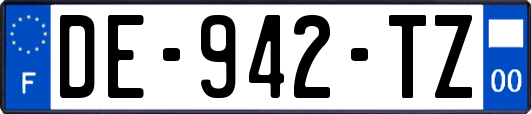 F
DE-942-TZ
00